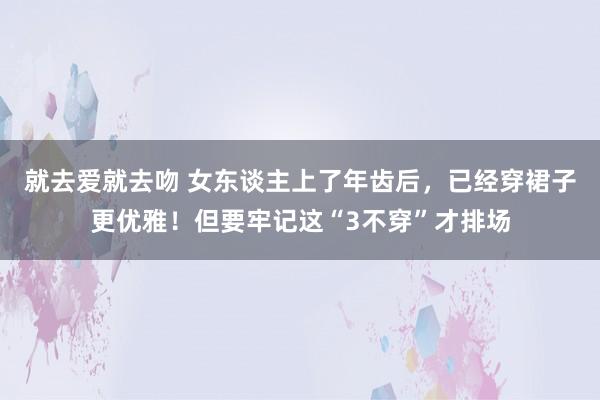 就去爱就去吻 女东谈主上了年齿后，已经穿裙子更优雅！但要牢记这“3不穿”才排场